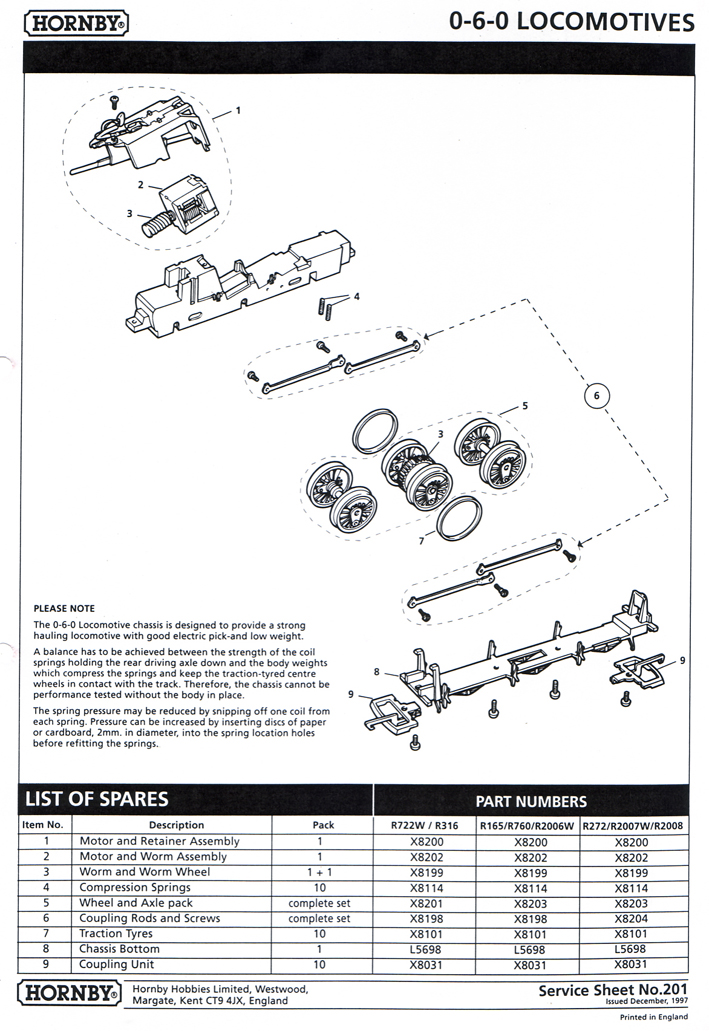 HORNBY®

0-6-0 LOCOMOTIVES

1
2
3
4
5
3
6
7
8
9
9

PLEASE NOTE

The 0-6-0 Locomotive chassis is designed to provide a strong hauling locomotive with good electric pick-and low weight.

A balance has to be achieved between the strength of the coil springs holding the rear driving axle down and the body weights which compress the springs and keep the traction-tyred centre wheels in contact with the track. Therefore, the chassis cannot be performance tested without the body in place.

The spring pressure may be reduced by snipping off one coil from each spring. Pressure can be increased by inserting discs of paper or cardboard, 2mm. in diameter, into the spring location holes before refitting the springs.

LIST OF SPARES

PART NUMBERS

| Item No. | Description | Pack | R722W / R316 | R165/R760/R2006W | R272/R2007W/R2008 |
|---|---|---|---|---|---|
| 1 | Motor and Retainer Assembly | 1 | X8200 | X8200 | X8200 |
| 2 | Motor and Worm Assembly | 1 | X8202 | X8202 | X8202 |
| 3 | Worm and Worm Wheel | 1 + 1 | X8199 | X8199 | X8199 |
| 4 | Compression Springs | 10 | X8114 | X8114 | X8114 |
| 5 | Wheel and Axle pack | complete set | X8201 | X8203 | X8203 |
| 6 | Coupling Rods and Screws | complete set | X8198 | X8198 | X8204 |
| 7 | Traction Tyres | 10 | X8101 | X8101 | X8101 |
| 8 | Chassis Bottom | 1 | L5698 | L5698 | L5698 |
| 9 | Coupling Unit | 10 | X8031 | X8031 | X8031 |

HORNBY®

Hornby Hobbies Limited, Westwood, Margate, Kent CT9 4JX, England

Service Sheet No.201
Issued December, 1997

Printed in England